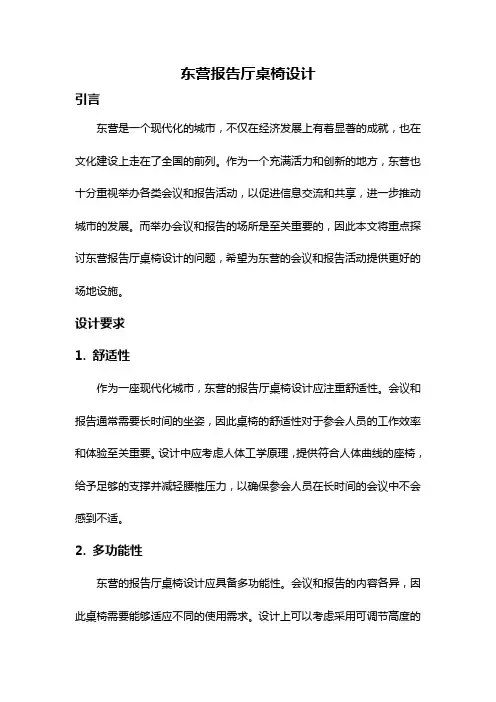 东营报告厅桌椅设计

引言

东营是一个现代化的城市，不仅在经济发展上有着显著的成就，也在文化建设上走在了全国的前列。作为一个充满活力和创新的地方，东营也十分重视举办各类会议和报告活动，以促进信息交流和共享，进一步推动城市的发展。而举办会议和报告的场所是至关重要的，因此本文将重点探讨东营报告厅桌椅设计的问题，希望为东营的会议和报告活动提供更好的场地设施。

设计要求

1. 舒适性

作为一座现代化城市，东营的报告厅桌椅设计应注重舒适性。会议和报告通常需要长时间的坐姿，因此桌椅的舒适性对于参会人员的工作效率和体验至关重要。设计中应考虑人体工学原理，提供符合人体曲线的座椅，给予足够的支撑并减轻腰椎压力，以确保参会人员在长时间的会议中不会感到不适。

2. 多功能性

东营的报告厅桌椅设计应具备多功能性。会议和报告的内容各异，因此桌椅需要能够适应不同的使用需求。设计上可以考虑采用可调节高度的